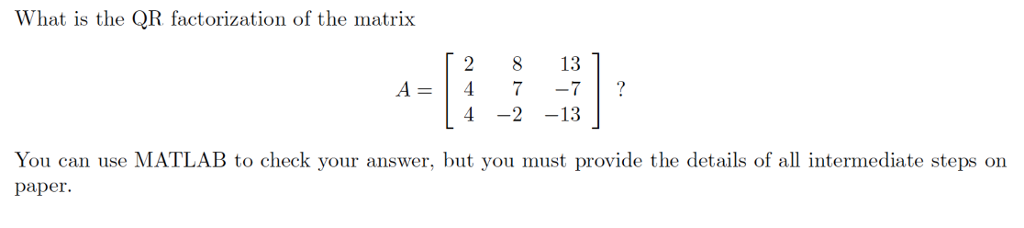 What is the QR factorization of the matrix

$A = \begin{bmatrix} 2 & 8 & 13 \\ 4 & 7 & -7 \\ 4 & -2 & -13 \end{bmatrix}$ ?

You can use MATLAB to check your answer, but you must provide the details of all intermediate steps on paper.